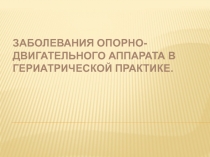 ЗАБОЛЕВАНИЯ ОПОРНО-ДВИГАТЕЛЬНОГО АППАРАТА В ГЕРИАТРИЧЕСКОЙ ПРАКТИКЕ.